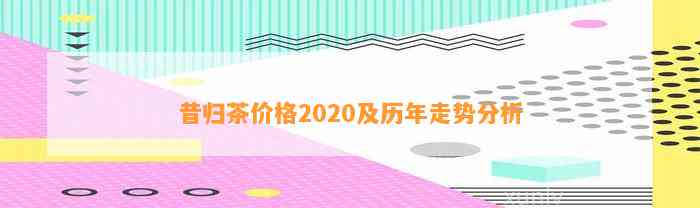 昔归茶价格2020及历年走势分析